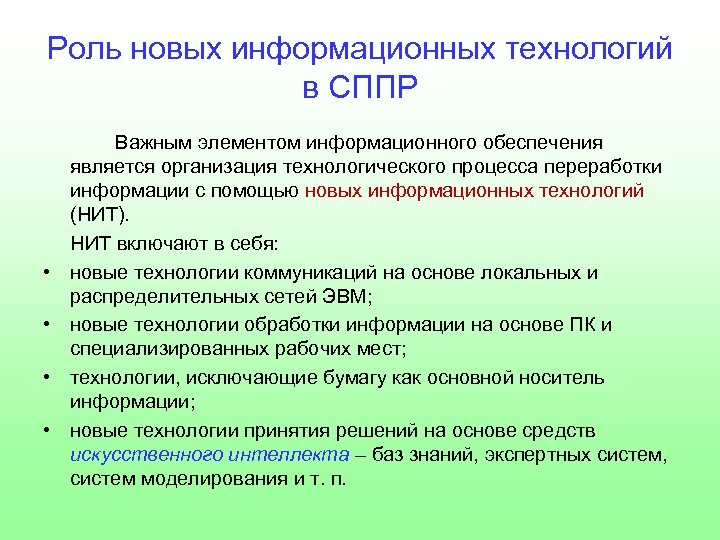 Роль новых информационных технологий в СППР

Важным элементом информационного обеспечения является организация технологического процесса переработки информации с помощью новых информационных технологий (НИТ).

НИТ включают в себя:

• новые технологии коммуникаций на основе локальных и распределительных сетей ЭВМ;
• новые технологии обработки информации на основе ПК и специализированных рабочих мест;
• технологии, исключающие бумагу как основной носитель информации;
• новые технологии принятия решений на основе средств искусственного интеллекта – баз знаний, экспертных систем, систем моделирования и т. п.